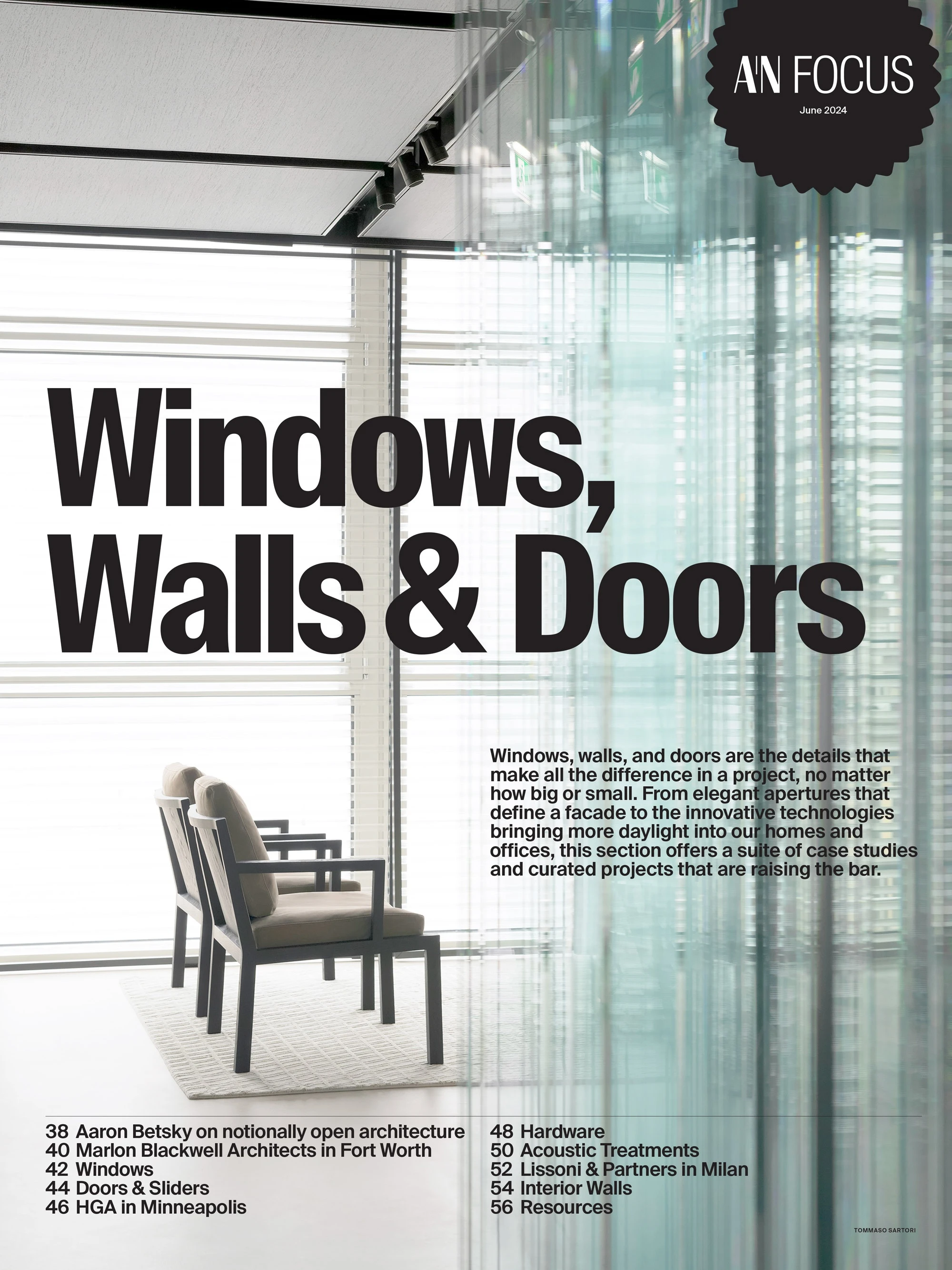 A'N FOCUS
June 2024

Windows,
Walls & Doors

Windows, walls, and doors are the details that make all the difference in a project, no matter how big or small. From elegant apertures that define a facade to the innovative technologies bringing more daylight into our homes and offices, this section offers a suite of case studies and curated projects that are raising the bar.

38 Aaron Betsky on notionally open architecture
40 Marlon Blackwell Architects in Fort Worth
42 Windows
44 Doors & Sliders
46 HGA in Minneapolis

48 Hardware
50 Acoustic Treatments
52 Lissoni & Partners in Milan
54 Interior Walls
56 Resources

TOMMASO SARTORI